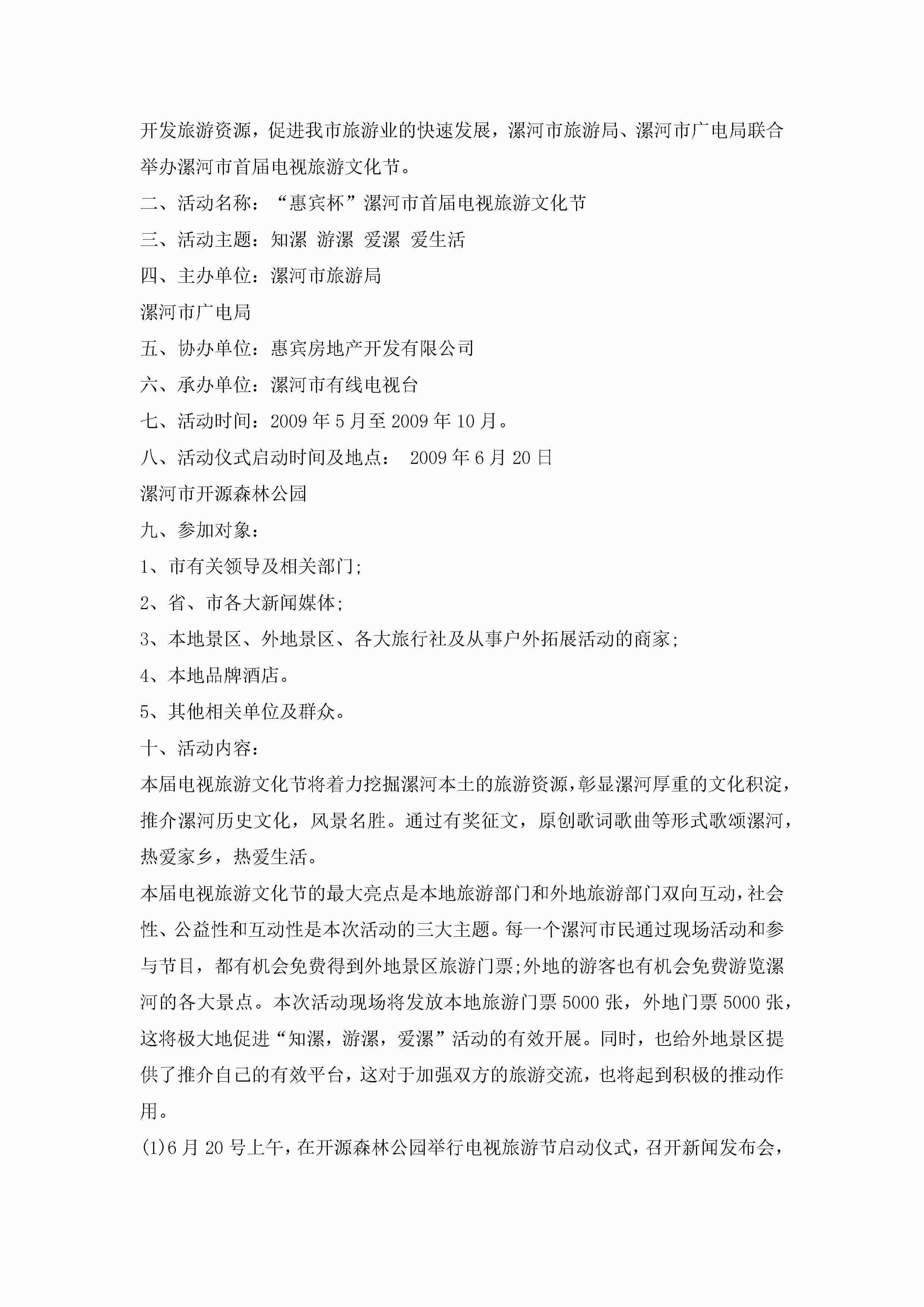 开发旅游资源，促进我市旅游业的快速发展，漯河市旅游局、漯河市广电局联合举办漯河市首届电视旅游文化节。

二、活动名称：“惠宾杯”漯河市首届电视旅游文化节

三、活动主题：知漯 游漯 爱漯 爱生活

四、主办单位：漯河市旅游局

漯河市广电局

五、协办单位：惠宾房地产开发有限公司

六、承办单位：漯河市有线电视台

七、活动时间：2009 年 5 月至 2009 年 10 月。

八、活动仪式启动时间及地点： 2009 年 6 月 20 日

漯河市开源森林公园

九、参加对象：

1、市有关领导及相关部门;

2、省、市各大新闻媒体;

3、本地景区、外地景区、各大旅行社及从事户外拓展活动的商家;

4、本地品牌酒店。

5、其他相关单位及群众。

十、活动内容：

本届电视旅游文化节将着力挖掘漯河本土的旅游资源，彰显漯河厚重的文化积淀，推介漯河历史文化，风景名胜。通过有奖征文，原创歌词歌曲等形式歌颂漯河，热爱家乡，热爱生活。

本届电视旅游文化节的最大亮点是本地旅游部门和外地旅游部门双向互动，社会性、公益性和互动性是本次活动的三大主题。每一个漯河市民通过现场活动和参与节目，都有机会免费得到外地景区旅游门票;外地的游客也有机会免费游览漯河的各大景点。本次活动现场将发放本地旅游门票 5000 张，外地门票 5000 张，这将极大地促进“知漯，游漯，爱漯”活动的有效开展。同时，也给外地景区提供了推介自己的有效平台，这对于加强双方的旅游交流，也将起到积极的推动作用。

(1)6 月 20 号上午，在开源森林公园举行电视旅游节启动仪式，召开新闻发布会，